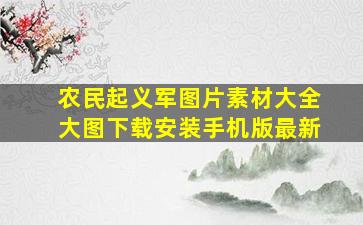 农民起义军图片素材大全
大图下载安装手机版最新